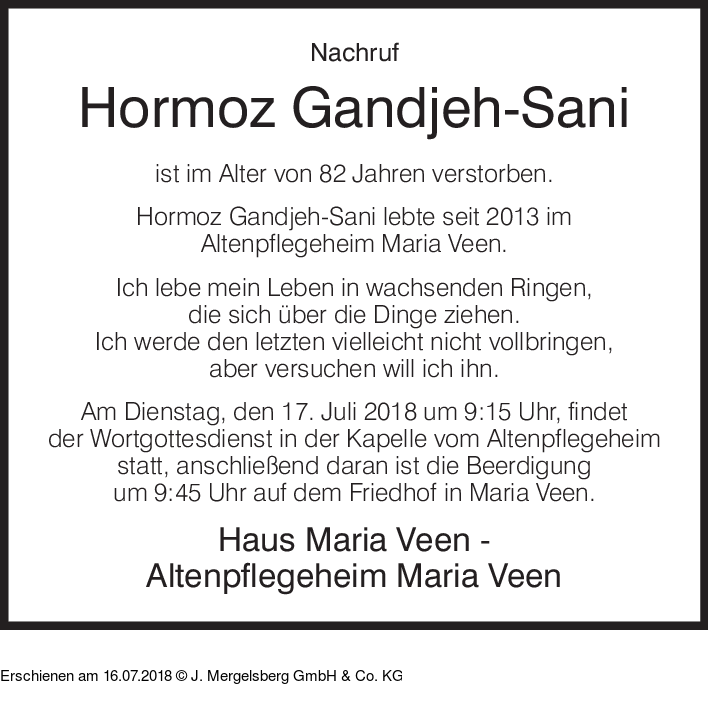 Nachruf

Hormoz Gandjeh-Sani

ist im Alter von 82 Jahren verstorben.

Hormoz Gandjeh-Sani lebte seit 2013 im Altenpflegeheim Maria Veen.

Ich lebe mein Leben in wachsenden Ringen,
die sich über die Dinge ziehen.
Ich werde den letzten vielleicht nicht vollbringen,
aber versuchen will ich ihn.

Am Dienstag, den 17. Juli 2018 um 9:15 Uhr, findet der Wortgottesdienst in der Kapelle vom Altenpflegeheim statt, anschließend daran ist die Beerdigung um 9:45 Uhr auf dem Friedhof in Maria Veen.

Haus Maria Veen -
Altenpflegeheim Maria Veen

Erschienen am 16.07.2018 © J. Mergelsberg GmbH & Co. KG